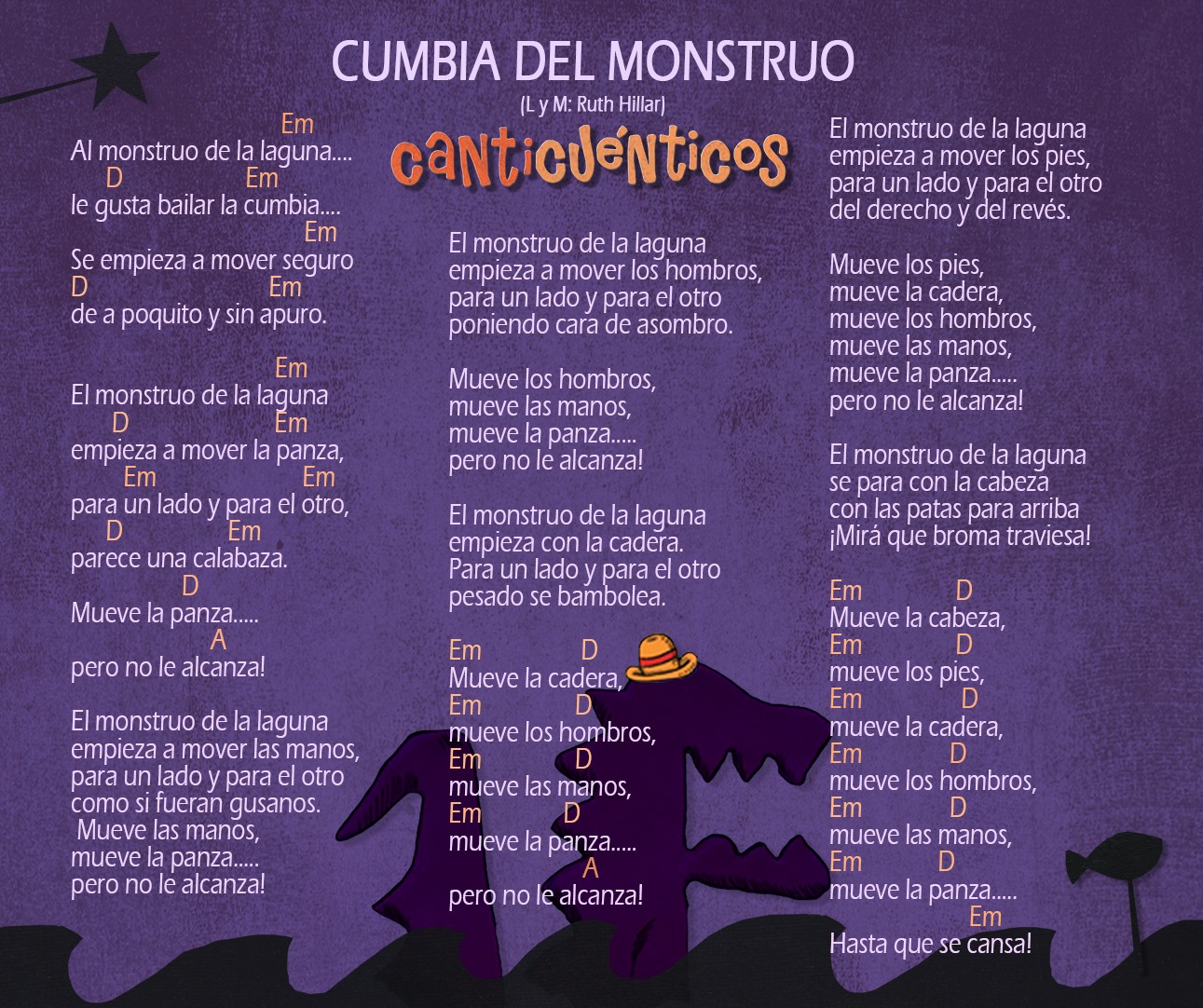 CUMBIA DEL MONSTRUO
(L y M: Ruth Hillar)
canticuénticos

Em
Al monstruo de la laguna....
D Em
le gusta bailar la cumbia....
Em
Se empieza a mover seguro
D Em
de a poquito y sin apuro.

Em
El monstruo de la laguna
D Em
empieza a mover la panza,
Em Em
para un lado y para el otro,
D Em
parece una calabaza.
D
Mueve la panza.....
A
pero no le alcanza!

El monstruo de la laguna
empieza a mover las manos,
para un lado y para el otro
como si fueran gusanos.
Mueve las manos,
mueve la panza.....
pero no le alcanza!

El monstruo de la laguna
empieza a mover los hombros,
para un lado y para el otro
poniendo cara de asombro.

Mueve los hombros,
mueve las manos,
mueve la panza.....
pero no le alcanza!

El monstruo de la laguna
empieza con la cadera.
Para un lado y para el otro
pesado se bambolea.

Em D
Mueve la cadera,
Em D
mueve los hombros,
Em D
mueve las manos,
Em D
mueve la panza.....
A
pero no le alcanza!

El monstruo de la laguna
empieza a mover los pies,
para un lado y para el otro
del derecho y del revés.

Mueve los pies,
mueve la cadera,
mueve los hombros,
mueve las manos,
mueve la panza.....
pero no le alcanza!

El monstruo de la laguna
se para con la cabeza
con las patas para arriba
¡Mirá que broma traviesa!

Em D
Mueve la cabeza,
Em D
mueve los pies,
Em D
mueve la cadera,
Em D
mueve los hombros,
Em D
mueve las manos,
Em D
mueve la panza.....
Em
Hasta que se cansa!